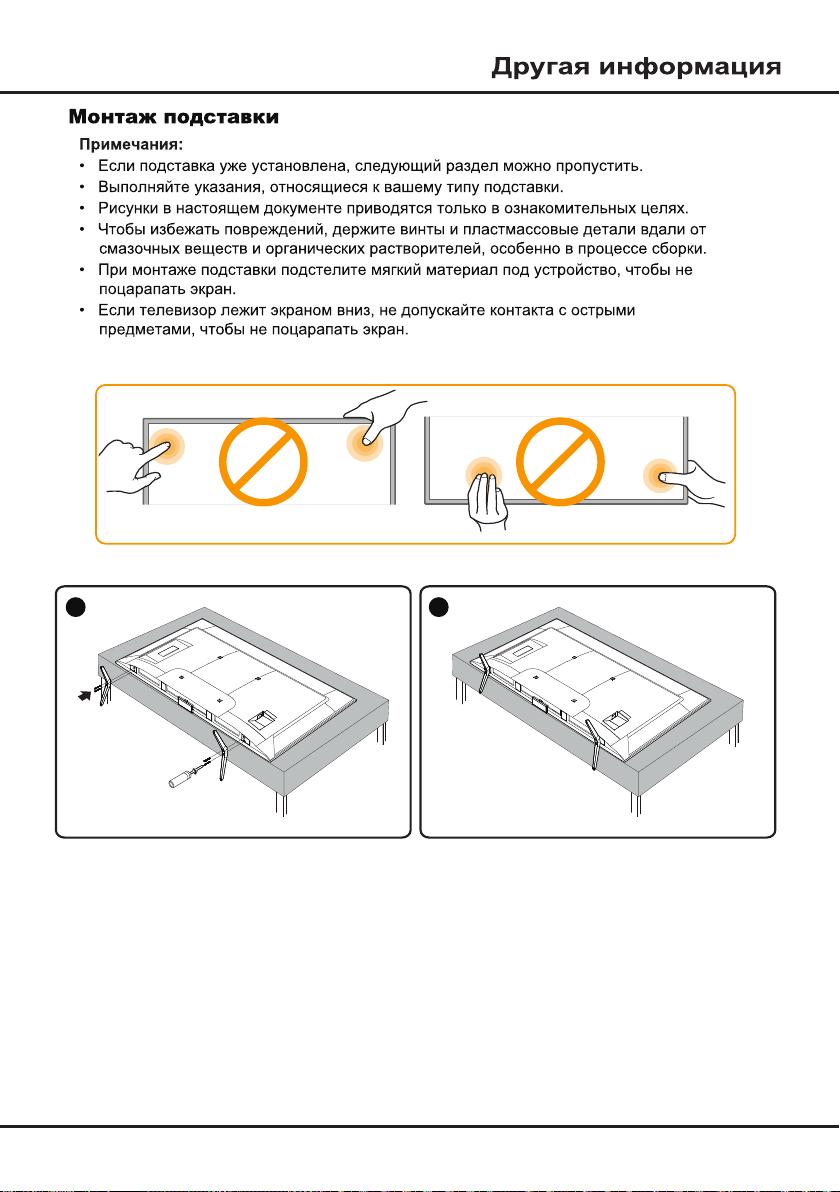 Другая информация

Монтаж подставки

Примечания:
• Если подставка уже установлена, следующий раздел можно пропустить.
• Выполняйте указания, относящиеся к вашему типу подставки.
• Рисунки в настоящем документе приводятся только в ознакомительных целях.
• Чтобы избежать повреждений, держите винты и пластмассовые детали вдали от смазочных веществ и органических растворителей, особенно в процессе сборки.
• При монтаже подставки подстелите мягкий материал под устройство, чтобы не поцарапать экран.
• Если телевизор лежит экраном вниз, не допускайте контакта с острыми предметами, чтобы не поцарапать экран.